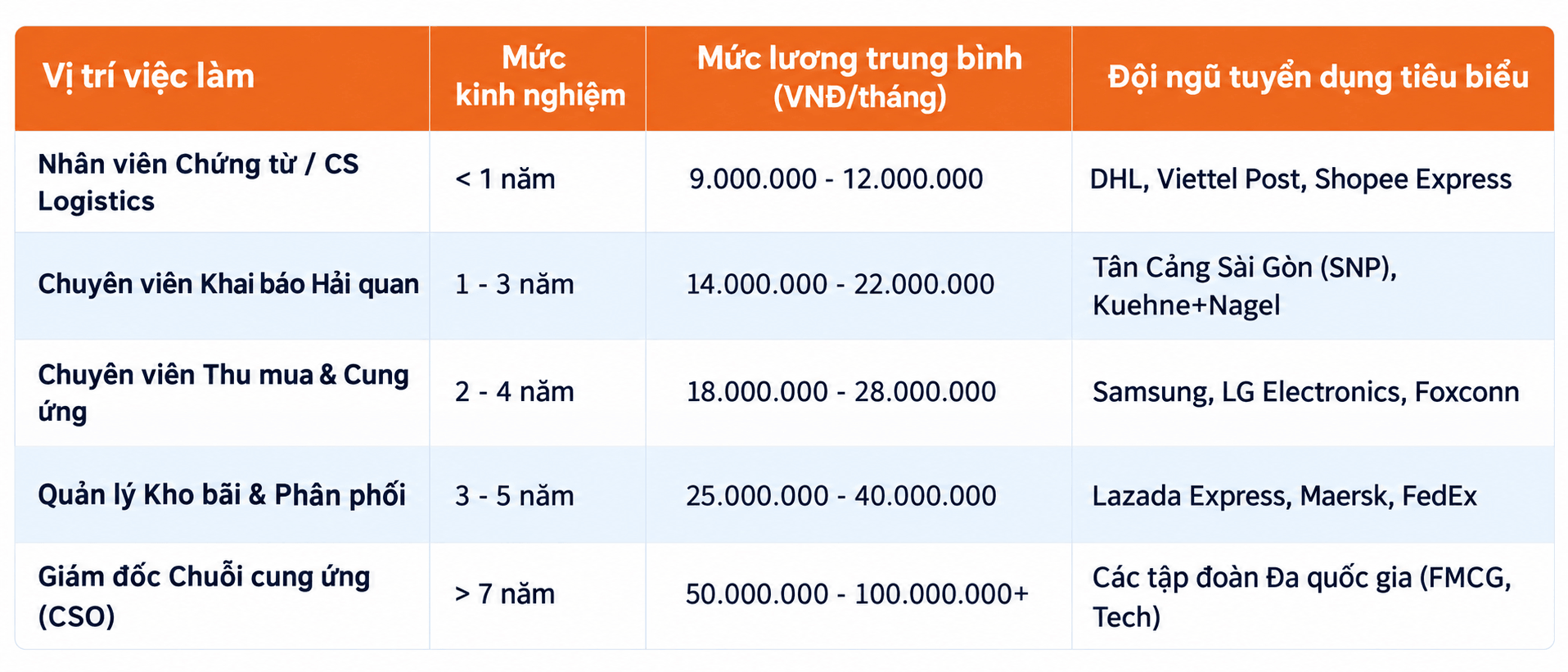 | Vị trí việc làm | Mức kinh nghiệm | Mức lương trung bình (VNĐ/tháng) | Đội ngũ tuyển dụng tiêu biểu |
|---|---|---|---|
| Nhân viên Chứng từ / CS Logistics | < 1 năm | 9.000.000 - 12.000.000 | DHL, Viettel Post, Shopee Express |
| Chuyên viên Khai báo Hải quan | 1 - 3 năm | 14.000.000 - 22.000.000 | Tân Cảng Sài Gòn (SNP), Kuehne+Nagel |
| Chuyên viên Thu mua & Cung ứng | 2 - 4 năm | 18.000.000 - 28.000.000 | Samsung, LG Electronics, Foxconn |
| Quản lý Kho bãi & Phân phối | 3 - 5 năm | 25.000.000 - 40.000.000 | Lazada Express, Maersk, FedEx |
| Giám đốc Chuỗi cung ứng (CSO) | > 7 năm | 50.000.000 - 100.000.000+ | Các tập đoàn Đa quốc gia (FMCG, Tech) |